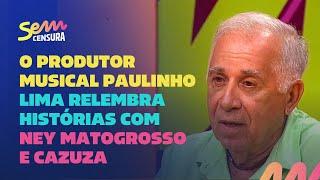 Sem CENSURA

O PRODUTOR MUSICAL PAULINHO LIMA RELEMBRA HISTÓRIAS COM NEY MATOGROSSO E CAZUZA